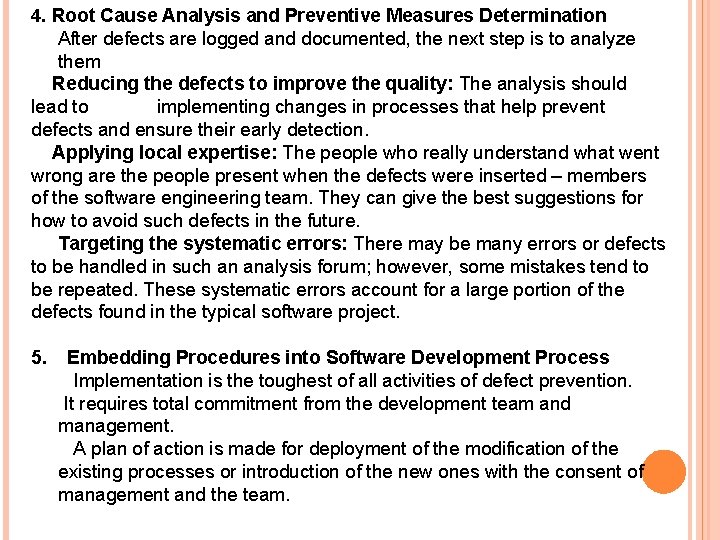 4. Root Cause Analysis and Preventive Measures Determination

After defects are logged and documented, the next step is to analyze them

Reducing the defects to improve the quality: The analysis should lead to implementing changes in processes that help prevent defects and ensure their early detection.

Applying local expertise: The people who really understand what went wrong are the people present when the defects were inserted – members of the software engineering team. They can give the best suggestions for how to avoid such defects in the future.

Targeting the systematic errors: There may be many errors or defects to be handled in such an analysis forum; however, some mistakes tend to be repeated. These systematic errors account for a large portion of the defects found in the typical software project.

5. Embedding Procedures into Software Development Process

Implementation is the toughest of all activities of defect prevention. It requires total commitment from the development team and management.

A plan of action is made for deployment of the modification of the existing processes or introduction of the new ones with the consent of management and the team.